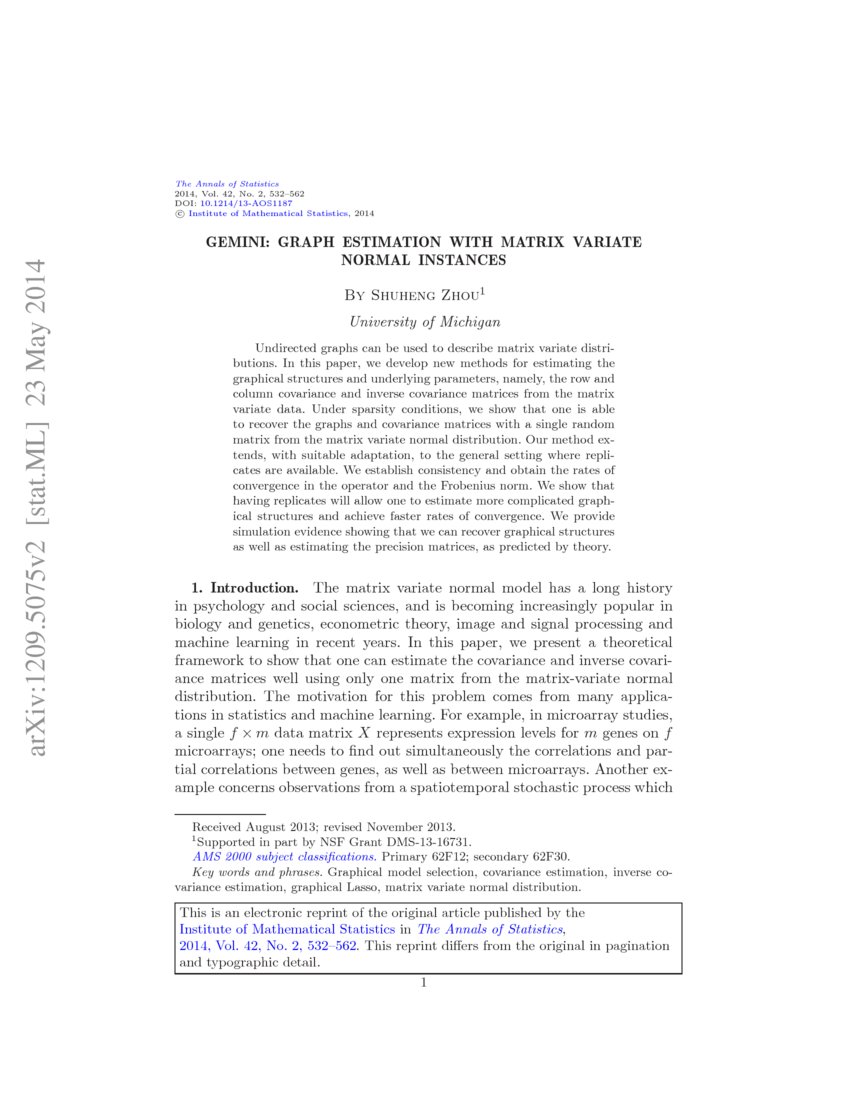 arXiv:1209.5075v2 [stat.ML] 23 May 2014

The Annals of Statistics
2014, Vol. 42, No. 2, 532–562
DOI: 10.1214/13-AOS1187
© Institute of Mathematical Statistics, 2014

GEMINI: GRAPH ESTIMATION WITH MATRIX VARIATE NORMAL INSTANCES

By Shuheng Zhou$^1$

University of Michigan

Undirected graphs can be used to describe matrix variate distributions. In this paper, we develop new methods for estimating the graphical structures and underlying parameters, namely, the row and column covariance and inverse covariance matrices from the matrix variate data. Under sparsity conditions, we show that one is able to recover the graphs and covariance matrices with a single random matrix from the matrix variate normal distribution. Our method extends, with suitable adaptation, to the general setting where replicates are available. We establish consistency and obtain the rates of convergence in the operator and the Frobenius norm. We show that having replicates will allow one to estimate more complicated graphical structures and achieve faster rates of convergence. We provide simulation evidence showing that we can recover graphical structures as well as estimating the precision matrices, as predicted by theory.

1. Introduction. The matrix variate normal model has a long history in psychology and social sciences, and is becoming increasingly popular in biology and genetics, econometric theory, image and signal processing and machine learning in recent years. In this paper, we present a theoretical framework to show that one can estimate the covariance and inverse covariance matrices well using only one matrix from the matrix-variate normal distribution. The motivation for this problem comes from many applications in statistics and machine learning. For example, in microarray studies, a single $f \times m$ data matrix $X$ represents expression levels for $m$ genes on $f$ microarrays; one needs to find out simultaneously the correlations and partial correlations between genes, as well as between microarrays. Another example concerns observations from a spatiotemporal stochastic process which

Received August 2013; revised November 2013.
$^1$Supported in part by NSF Grant DMS-13-16731.
AMS 2000 subject classifications. Primary 62F12; secondary 62F30.
Key words and phrases. Graphical model selection, covariance estimation, inverse covariance estimation, graphical Lasso, matrix variate normal distribution.

This is an electronic reprint of the original article published by the Institute of Mathematical Statistics in The Annals of Statistics, 2014, Vol. 42, No. 2, 532–562. This reprint differs from the original in pagination and typographic detail.

1